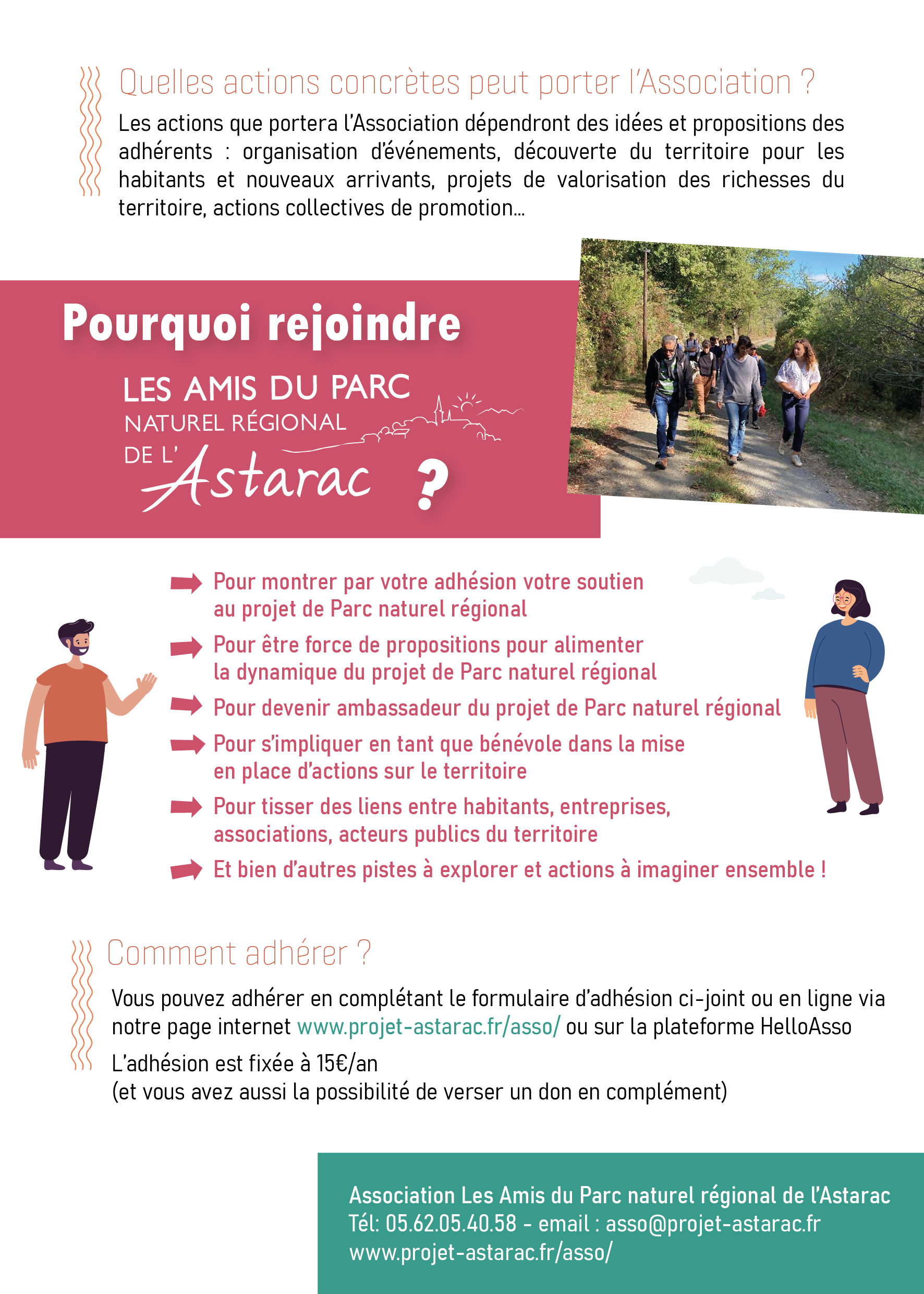 Quelles actions concrètes peut porter l'Association ?

Les actions que portera l'Association dépendront des idées et propositions des adhérents : organisation d'événements, découverte du territoire pour les habitants et nouveaux arrivants, projets de valorisation des richesses du territoire, actions collectives de promotion...

Pourquoi rejoindre

LES AMIS DU PARC NATUREL RÉGIONAL DE L'Astarac ?

Pour montrer par votre adhésion votre soutien au projet de Parc naturel régional

Pour être force de propositions pour alimenter la dynamique du projet de Parc naturel régional

Pour devenir ambassadeur du projet de Parc naturel régional

Pour s'impliquer en tant que bénévole dans la mise en place d'actions sur le territoire

Pour tisser des liens entre habitants, entreprises, associations, acteurs publics du territoire

Et bien d'autres pistes à explorer et actions à imaginer ensemble !

Comment adhérer ?

Vous pouvez adhérer en complétant le formulaire d'adhésion ci-joint ou en ligne via notre page internet www.projet-astarac.fr/asso/ ou sur la plateforme HelloAsso

L'adhésion est fixée à 15€/an
(et vous avez aussi la possibilité de verser un don en complément)

Association Les Amis du Parc naturel régional de l'Astarac
Tél: 05.62.05.40.58 - email : asso@projet-astarac.fr
www.projet-astarac.fr/asso/